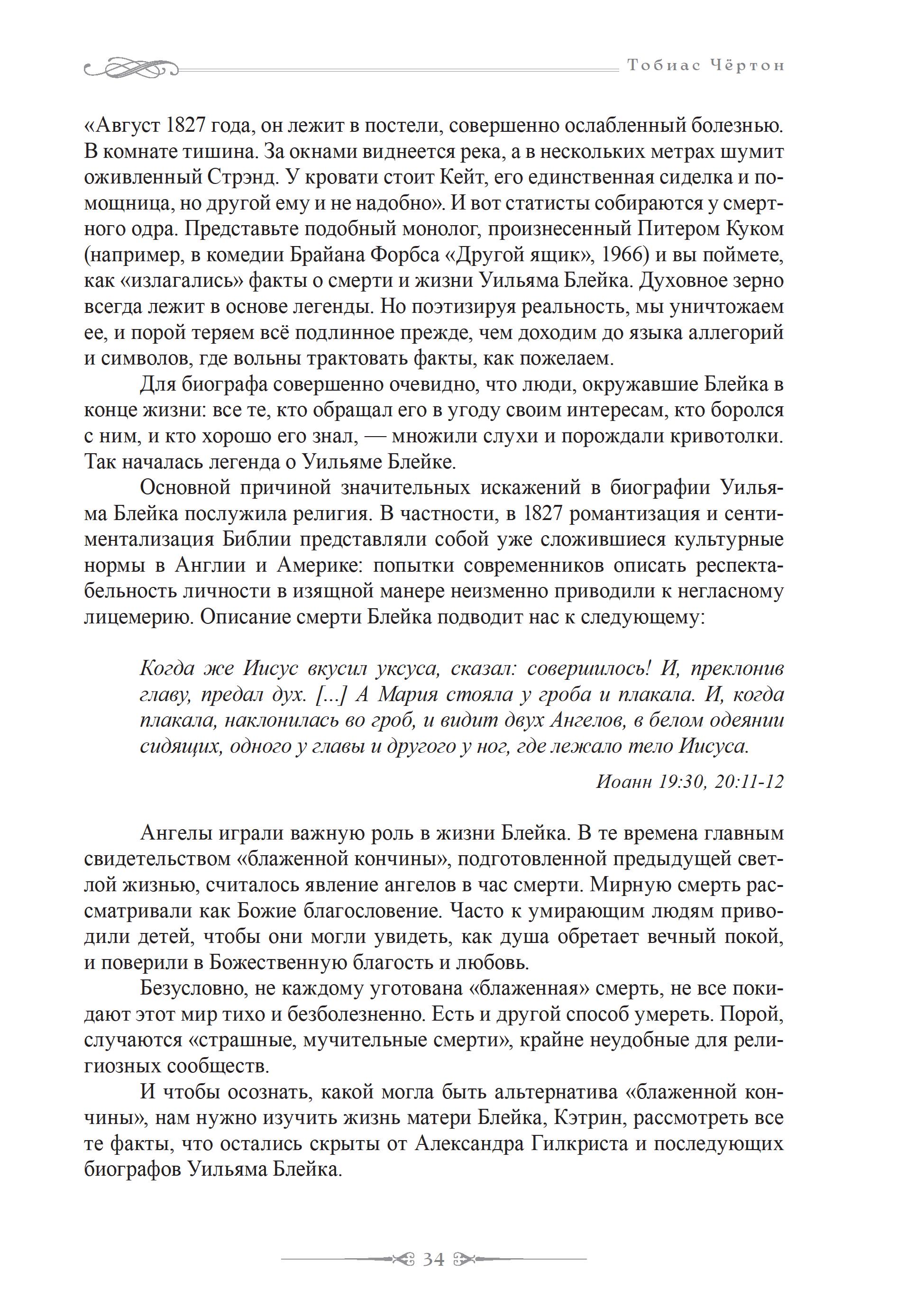 Тобиас Чёртон

«Август 1827 года, он лежит в постели, совершенно ослабленный болезнью. В комнате тишина. За окнами виднеется река, а в нескольких метрах шумит оживленный Стрэнд. У кровати стоит Кейт, его единственная сиделка и помощница, но другой ему и не надобно». И вот статисты собираются у смертного одра. Представьте подобный монолог, произнесенный Питером Куком (например, в комедии Брайана Форбса «Другой ящик», 1966) и вы поймете, как «излагались» факты о смерти и жизни Уильяма Блейка. Духовное зерно всегда лежит в основе легенды. Но поэтизируя реальность, мы уничтожаем ее, и порой теряем всё подлинное прежде, чем доходим до языка аллегорий и символов, где вольны трактовать факты, как пожелаем.

Для биографа совершенно очевидно, что люди, окружавшие Блейка в конце жизни: все те, кто обращал его в угоду своим интересам, кто боролся с ним, и кто хорошо его знал, — множили слухи и порождали кривотолки. Так началась легенда о Уильяме Блейке.

Основной причиной значительных искажений в биографии Уильяма Блейка послужила религия. В частности, в 1827 романтизация и сентиментализация Библии представляли собой уже сложившиеся культурные нормы в Англии и Америке: попытки современников описать респектабельность личности в изящной манере неизменно приводили к негласному лицемерию. Описание смерти Блейка подводит нас к следующему:

Когда же Иисус вкусил уксуса, сказал: совершилось! И, преклонив главу, предал дух. [...] А Мария стояла у гроба и плакала. И, когда плакала, наклонилась во гроб, и видит двух Ангелов, в белом одеянии сидящих, одного у главы и другого у ног, где лежало тело Иисуса.

Иоанн 19:30, 20:11-12

Ангелы играли важную роль в жизни Блейка. В те времена главным свидетельством «блаженной кончины», подготовленной предыдущей светлой жизнью, считалось явление ангелов в час смерти. Мирную смерть рассматривали как Божие благословение. Часто к умирающим людям приводили детей, чтобы они могли увидеть, как душа обретает вечный покой, и поверили в Божественную благость и любовь.

Безусловно, не каждому уготована «блаженная» смерть, не все покидают этот мир тихо и безболезненно. Есть и другой способ умереть. Порой, случаются «страшные, мучительные смерти», крайне неудобные для религиозных сообществ.

И чтобы осознать, какой могла быть альтернатива «блаженной кончины», нам нужно изучить жизнь матери Блейка, Кэтрин, рассмотреть все те факты, что остались скрыты от Александра Гилкриста и последующих биографов Уильяма Блейка.

34